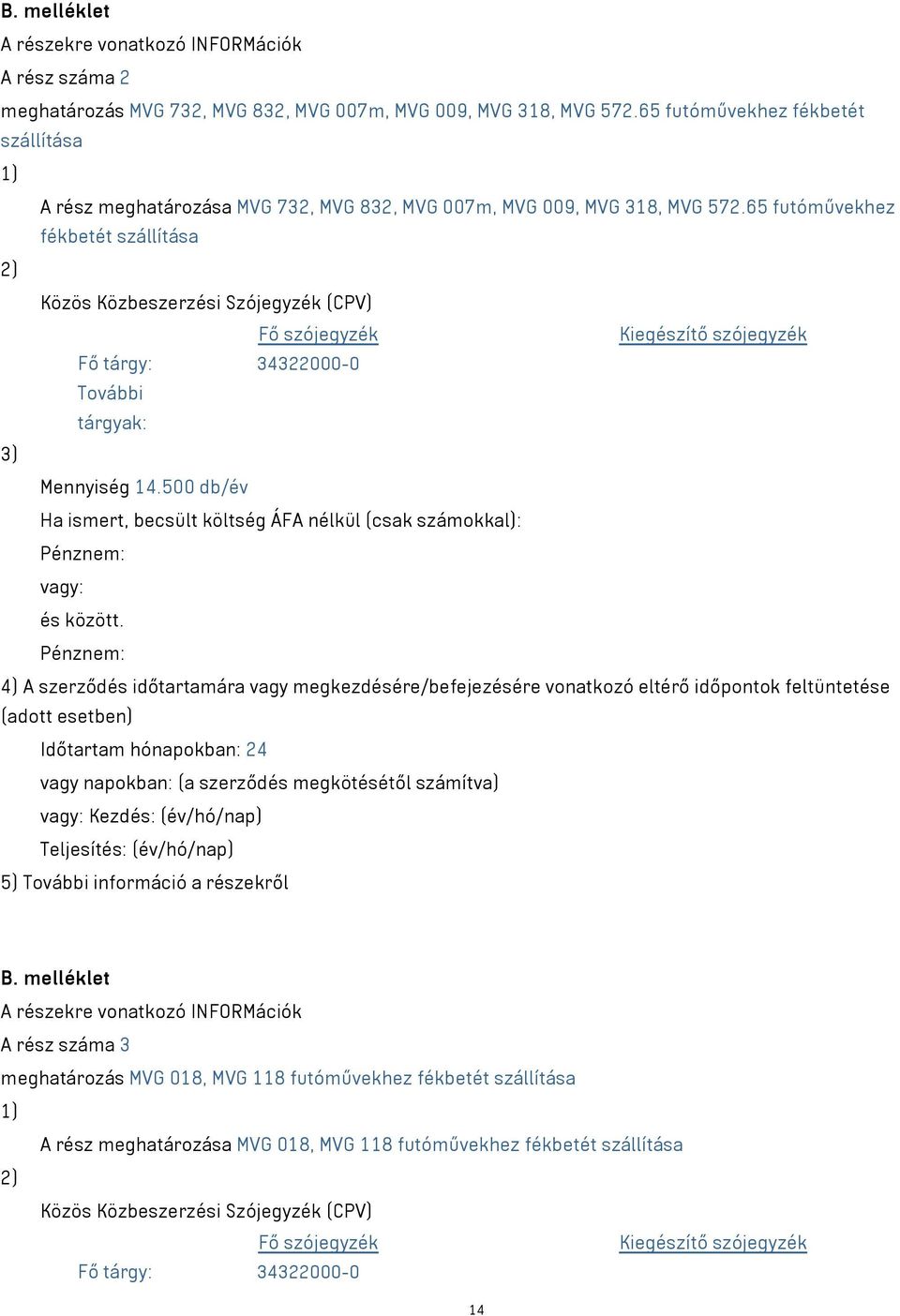 B. melléklet
A részekre vonatkozó INFORMációk
A rész száma 2
meghatározás MVG 732, MVG 832, MVG 007m, MVG 009, MVG 318, MVG 572.65 futóművekhez fékbetét szállítása
1)
A rész meghatározása MVG 732, MVG 832, MVG 007m, MVG 009, MVG 318, MVG 572.65 futóművekhez fékbetét szállítása
2)
Közös Közbeszerzési Szójegyzék (CPV)

| | Fő szójegyzék | Kiegészítő szójegyzék |
|---|---|---|
| Fő tárgy: | 34322000-0 | |
| További tárgyak: | | |

3)
Mennyiség 14.500 db/év
Ha ismert, becsült költség ÁFA nélkül (csak számokkal):
Pénznem:
vagy:
és között.
Pénznem:
4) A szerződés időtartamára vagy megkezdésére/befejezésére vonatkozó eltérő időpontok feltüntetése (adott esetben)
Időtartam hónapokban: 24
vagy napokban: (a szerződés megkötésétől számítva)
vagy: Kezdés: (év/hó/nap)
Teljesítés: (év/hó/nap)
5) További információ a részekről

B. melléklet
A részekre vonatkozó INFORMációk
A rész száma 3
meghatározás MVG 018, MVG 118 futóművekhez fékbetét szállítása
1)
A rész meghatározása MVG 018, MVG 118 futóművekhez fékbetét szállítása
2)
Közös Közbeszerzési Szójegyzék (CPV)

| | Fő szójegyzék | Kiegészítő szójegyzék |
|---|---|---|
| Fő tárgy: | 34322000-0 | |

14